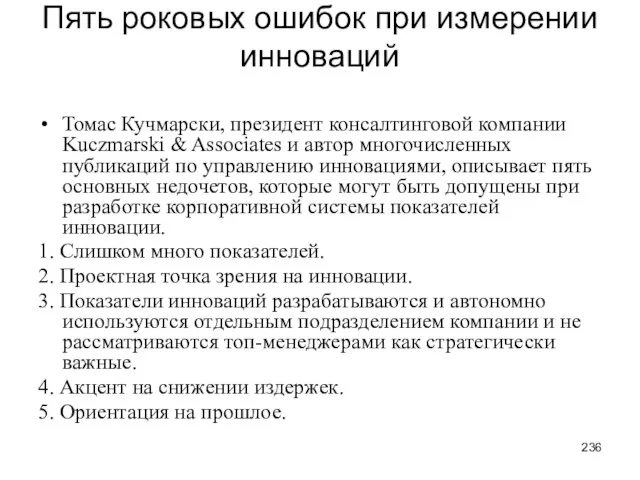 Пять роковых ошибок при измерении инноваций

• Томас Кучмарски, президент консалтинговой компании Kuczmarski & Associates и автор многочисленных публикаций по управлению инновациями, описывает пять основных недочетов, которые могут быть допущены при разработке корпоративной системы показателей инновации.

1. Слишком много показателей.

2. Проектная точка зрения на инновации.

3. Показатели инноваций разрабатываются и автономно используются отдельным подразделением компании и не рассматриваются топ-менеджерами как стратегически важные.

4. Акцент на снижении издержек.

5. Ориентация на прошлое.

236